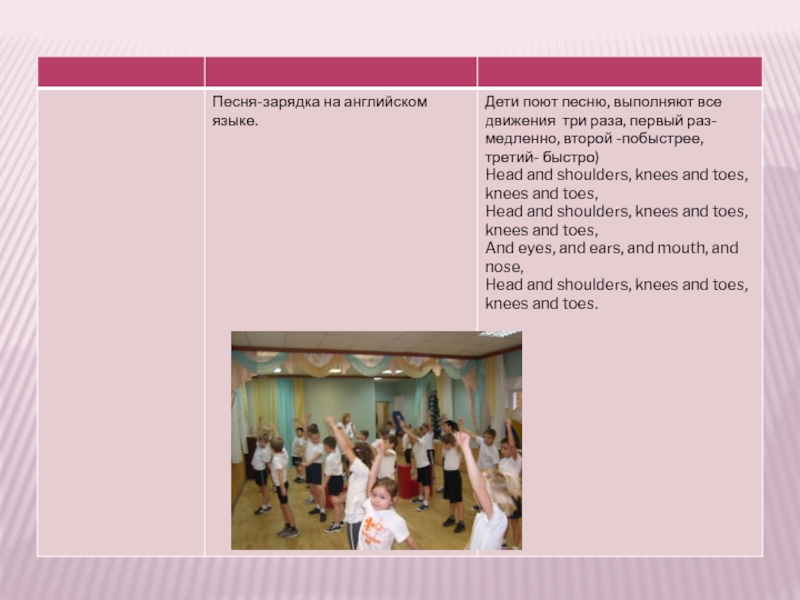 | | | |
|---|---|---|
| | Песня-зарядка на английском языке. | Дети поют песню, выполняют все движения три раза, первый раз- медленно, второй -побыстрее, третий- быстро) Head and shoulders, knees and toes, knees and toes, Head and shoulders, knees and toes, knees and toes, And eyes, and ears, and mouth, and nose, Head and shoulders, knees and toes, knees and toes. |